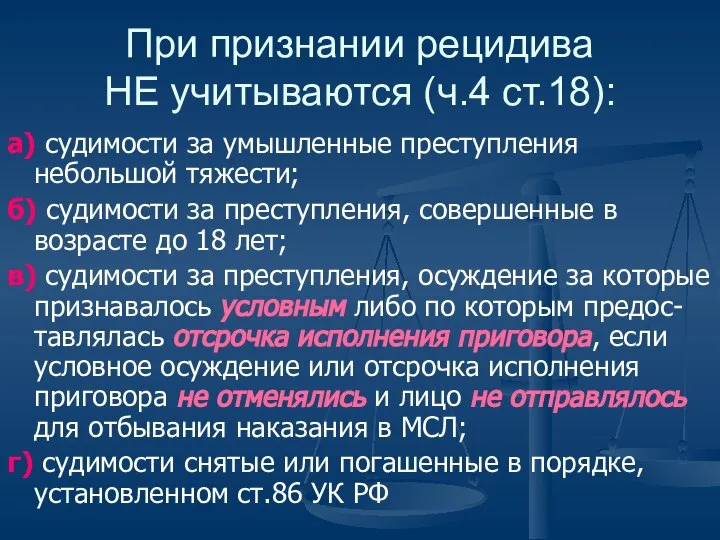 При признании рецидива НЕ учитываются (ч.4 ст.18):

а) судимости за умышленные преступления небольшой тяжести;

б) судимости за преступления, совершенные в возрасте до 18 лет;

в) судимости за преступления, осуждение за которые признавалось условным либо по которым предоставлялась отсрочка исполнения приговора, если условное осуждение или отсрочка исполнения приговора не отменялись и лицо не отправлялось для отбывания наказания в МСЛ;

г) судимости снятые или погашенные в порядке, установленном ст.86 УК РФ